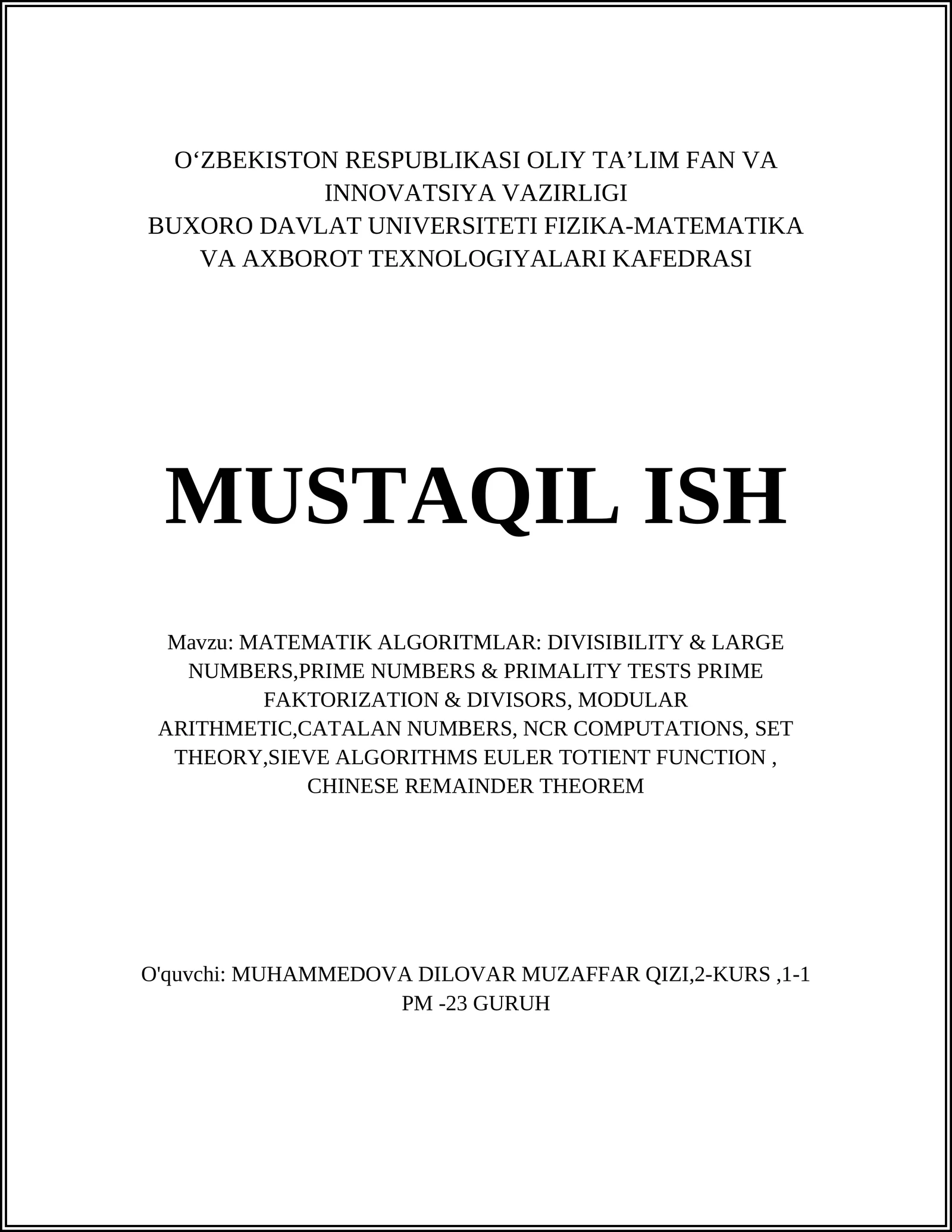 O‘ZBEKISTON RESPUBLIKASI OLIY TA’LIM FAN VA INNOVATSIYA VAZIRLIGI
BUXORO DAVLAT UNIVERSITETI FIZIKA-MATEMATIKA VA AXBOROT TEXNOLOGIYALARI KAFEDRASI

MUSTAQIL ISH

Mavzu: MATEMATIK ALGORITMLAR: DIVISIBILITY & LARGE NUMBERS,PRIME NUMBERS & PRIMALITY TESTS PRIME FAKTORIZATION & DIVISORS, MODULAR ARITHMETIC,CATALAN NUMBERS, NCR COMPUTATIONS, SET THEORY,SIEVE ALGORITHMS EULER TOTIENT FUNCTION , CHINESE REMAINDER THEOREM

O'quvchi: MUHAMMEDOVA DILOVAR MUZAFFAR QIZI,2-KURS ,1-1 PM -23 GURUH